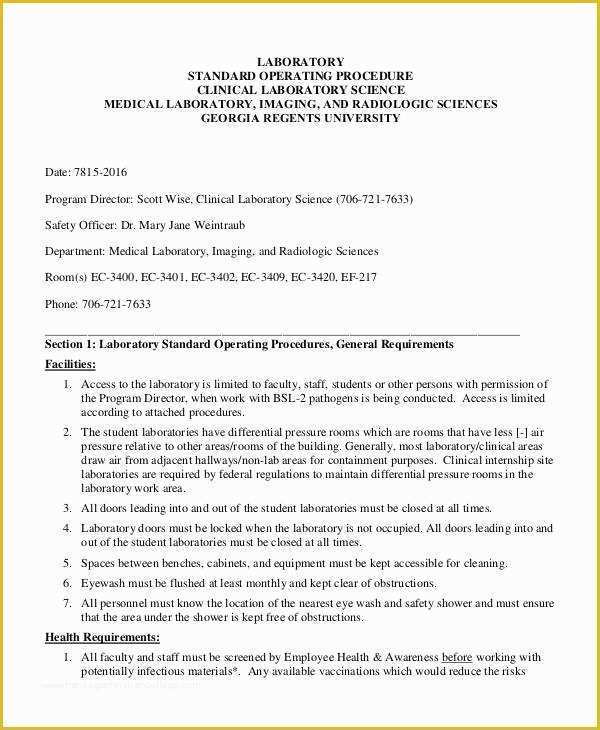 LABORATORY
STANDARD OPERATING PROCEDURE
CLINICAL LABORATORY SCIENCE
MEDICAL LABORATORY, IMAGING, AND RADIOLOGIC SCIENCES
GEORGIA REGENTS UNIVERSITY

Date: 7815-2016

Program Director: Scott Wise, Clinical Laboratory Science (706-721-7633)

Safety Officer: Dr. Mary Jane Weintraub

Department: Medical Laboratory, Imaging, and Radiologic Sciences

Room(s) EC-3400, EC-3401, EC-3402, EC-3409, EC-3420, EF-217

Phone: 706-721-7633

Section 1: Laboratory Standard Operating Procedures, General Requirements

Facilities:

1. Access to the laboratory is limited to faculty, staff, students or other persons with permission of the Program Director, when work with BSL-2 pathogens is being conducted. Access is limited according to attached procedures.

2. The student laboratories have differential pressure rooms which are rooms that have less [-] air pressure relative to other areas/rooms of the building. Generally, most laboratory/clinical areas draw air from adjacent hallways/non-lab areas for containment purposes. Clinical internship site laboratories are required by federal regulations to maintain differential pressure rooms in the laboratory work area.

3. All doors leading into and out of the student laboratories must be closed at all times.

4. Laboratory doors must be locked when the laboratory is not occupied. All doors leading into and out of the student laboratories must be closed at all times.

5. Spaces between benches, cabinets, and equipment must be kept accessible for cleaning.

6. Eyewash must be flushed at least monthly and kept clear of obstructions.

7. All personnel must know the location of the nearest eye wash and safety shower and must ensure that the area under the shower is kept free of obstructions.

Health Requirements:

1. All faculty and staff must be screened by Employee Health & Awareness before working with potentially infectious materials*. Any available vaccinations which would reduce the risks